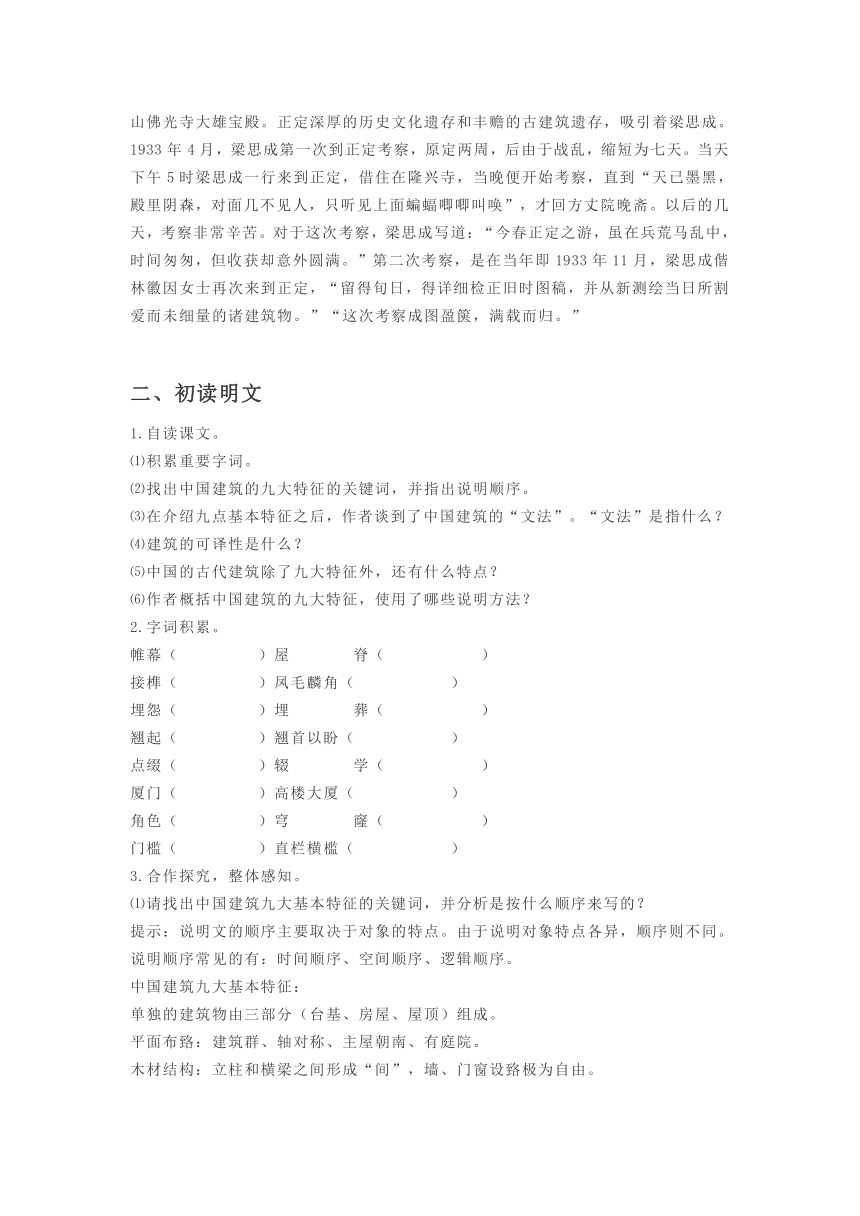 山佛光寺大雄宝殿。正定深厚的历史文化遗存和丰赡的古建筑遗存，吸引着梁思成。1933 年 4 月，梁思成第一次到正定考察，原定两周，后由于战乱，缩短为七天。当天下午 5 时梁思成一行来到正定，借住在隆兴寺，当晚便开始考察，直到“天已墨黑，殿里阴森，对面几不见人，只听见上面蝙蝠唧唧叫唤”，才回方丈院晚斋。以后的几天，考察非常辛苦。对于这次考察，梁思成写道：“今春正定之游，虽在兵荒马乱中，时间匆匆，但收获却意外圆满。”第二次考察，是在当年即 1933 年 11 月，梁思成偕林徽因女士再次来到正定，“留得旬日，得详细检正旧时图稿，并从新测绘当日所割爱而未细量的诸建筑物。”“这次考察成图盈箧，满载而归。”

二、初读明文

1.自读课文。
⑴积累重要字词。
⑵找出中国建筑的九大特征的关键词，并指出说明顺序。
⑶在介绍九点基本特征之后，作者谈到了中国建筑的“文法”。“文法”是指什么？
⑷建筑的可译性是什么？
⑸中国的古代建筑除了九大特征外，还有什么特点？
⑹作者概括中国建筑的九大特征，使用了哪些说明方法？
2.字词积累。
帷幕（　　）屋　　脊（　　）
接榫（　　）凤毛麟角（　　）
埋怨（　　）埋　　葬（　　）
翘起（　　）翘首以盼（　　）
点缀（　　）辍　　学（　　）
厦门（　　）高楼大厦（　　）
角色（　　）穹　　窿（　　）
门槛（　　）直栏横槛（　　）
3.合作探究，整体感知。
⑴请找出中国建筑九大基本特征的关键词，并分析是按什么顺序来写的？
提示：说明文的顺序主要取决于对象的特点。由于说明对象特点各异，顺序则不同。说明顺序常见的有：时间顺序、空间顺序、逻辑顺序。
中国建筑九大基本特征：
单独的建筑物由三部分（台基、房屋、屋顶）组成。
平面布路：建筑群、轴对称、主屋朝南、有庭院。
木材结构：立柱和横梁之间形成“间”，墙、门窗设路极为自由。